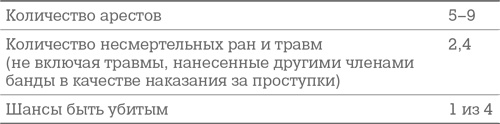 | | |
|---|---|
| Количество арестов | 5–9 |
| Количество несмертельных ран и травм (не включая травмы, нанесенные другими членами банды в качестве наказания за проступки) | 2,4 |
| Шансы быть убитым | 1 из 4 |